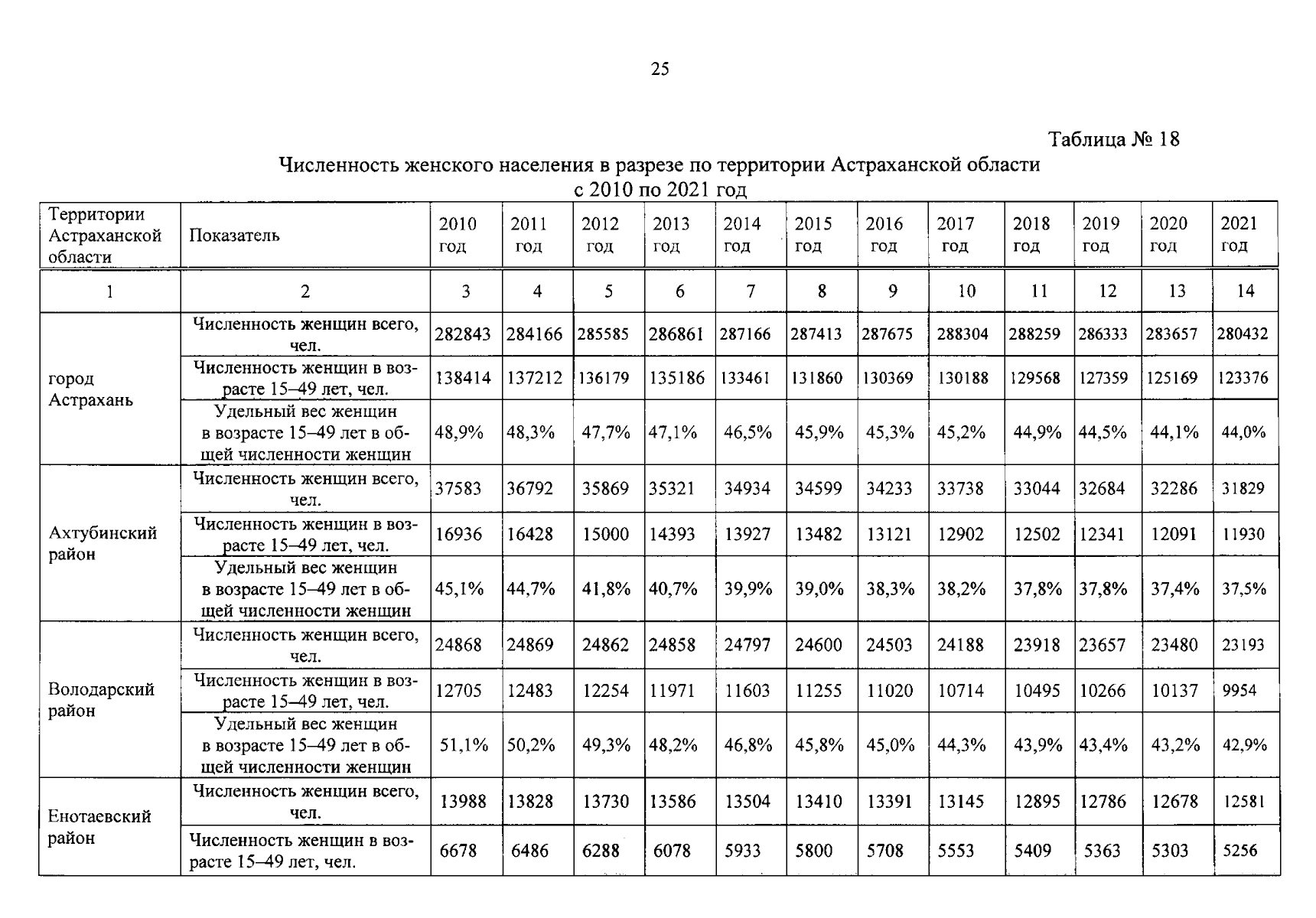 25

Таблица № 18

Численность женского населения в разрезе по территории Астраханской области с 2010 по 2021 год

| Территории Астраханской области | Показатель | 2010 год | 2011 год | 2012 год | 2013 год | 2014 год | 2015 год | 2016 год | 2017 год | 2018 год | 2019 год | 2020 год | 2021 год |
|---|---|---|---|---|---|---|---|---|---|---|---|---|---|
| 1 | 2 | 3 | 4 | 5 | 6 | 7 | 8 | 9 | 10 | 11 | 12 | 13 | 14 |
| город Астрахань | Численность женщин всего, чел. | 282843 | 284166 | 285585 | 286861 | 287166 | 287413 | 287675 | 288304 | 288259 | 286333 | 283657 | 280432 |
| | Численность женщин в возрасте 15–49 лет, чел. | 138414 | 137212 | 136179 | 135186 | 133461 | 131860 | 130369 | 130188 | 129568 | 127359 | 125169 | 123376 |
| | Удельный вес женщин в возрасте 15–49 лет в общей численности женщин | 48,9% | 48,3% | 47,7% | 47,1% | 46,5% | 45,9% | 45,3% | 45,2% | 44,9% | 44,5% | 44,1% | 44,0% |
| Ахтубинский район | Численность женщин всего, чел. | 37583 | 36792 | 35869 | 35321 | 34934 | 34599 | 34233 | 33738 | 33044 | 32684 | 32286 | 31829 |
| | Численность женщин в возрасте 15–49 лет, чел. | 16936 | 16428 | 15000 | 14393 | 13927 | 13482 | 13121 | 12902 | 12502 | 12341 | 12091 | 11930 |
| | Удельный вес женщин в возрасте 15–49 лет в общей численности женщин | 45,1% | 44,7% | 41,8% | 40,7% | 39,9% | 39,0% | 38,3% | 38,2% | 37,8% | 37,8% | 37,4% | 37,5% |
| Володарский район | Численность женщин всего, чел. | 24868 | 24869 | 24862 | 24858 | 24797 | 24600 | 24503 | 24188 | 23918 | 23657 | 23480 | 23193 |
| | Численность женщин в возрасте 15–49 лет, чел. | 12705 | 12483 | 12254 | 11971 | 11603 | 11255 | 11020 | 10714 | 10495 | 10266 | 10137 | 9954 |
| | Удельный вес женщин в возрасте 15–49 лет в общей численности женщин | 51,1% | 50,2% | 49,3% | 48,2% | 46,8% | 45,8% | 45,0% | 44,3% | 43,9% | 43,4% | 43,2% | 42,9% |
| Енотаевский район | Численность женщин всего, чел. | 13988 | 13828 | 13730 | 13586 | 13504 | 13410 | 13391 | 13145 | 12895 | 12786 | 12678 | 12581 |
| | Численность женщин в возрасте 15–49 лет, чел. | 6678 | 6486 | 6288 | 6078 | 5933 | 5800 | 5708 | 5553 | 5409 | 5363 | 5303 | 5256 |